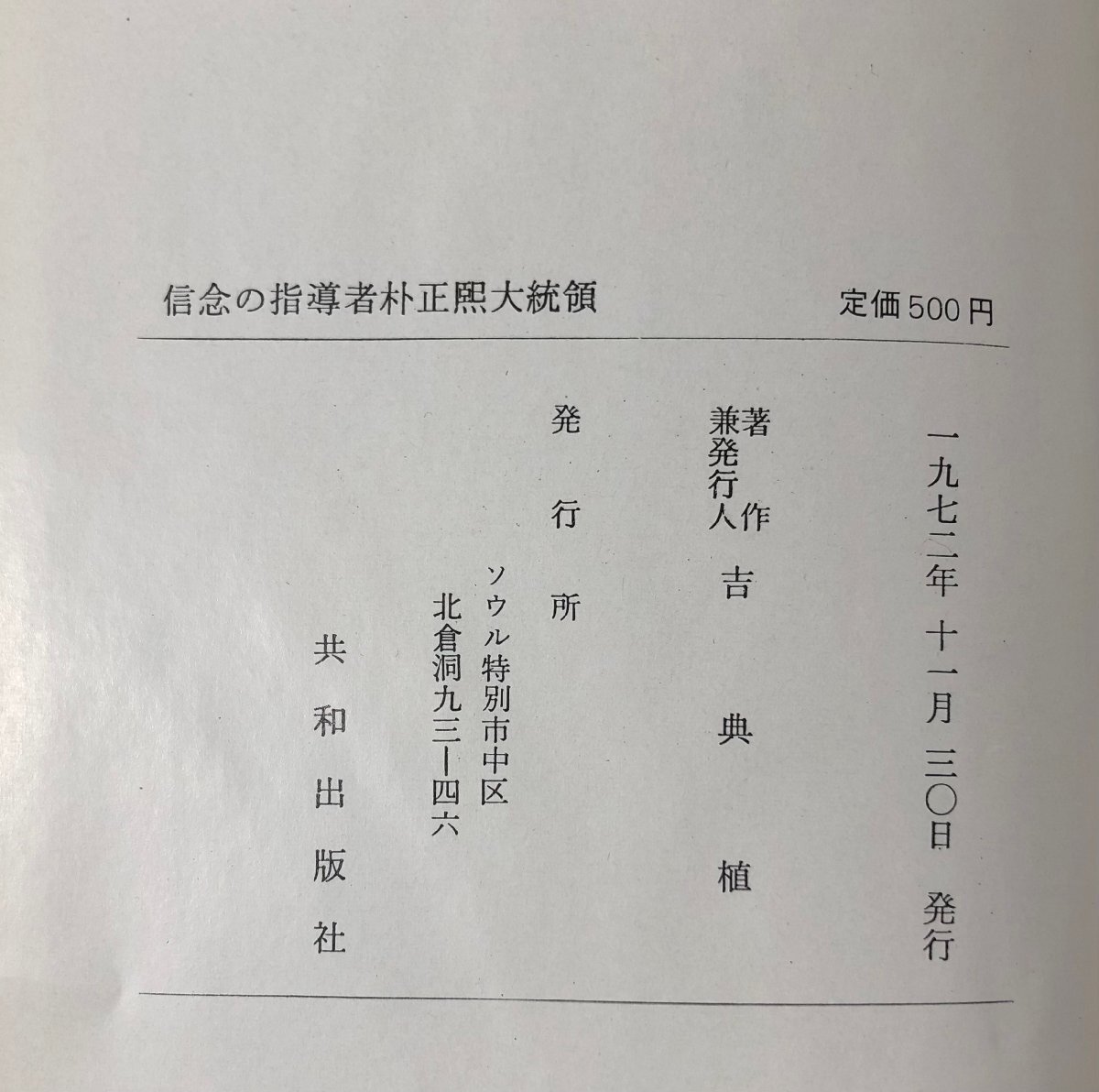 信念の指導者朴正熙大統領　定価500円

一九七二年十一月三〇日　発行

著作兼発行人　吉典植

発行所　ソウル特別市中区北倉洞九三ー四六

共和出版社